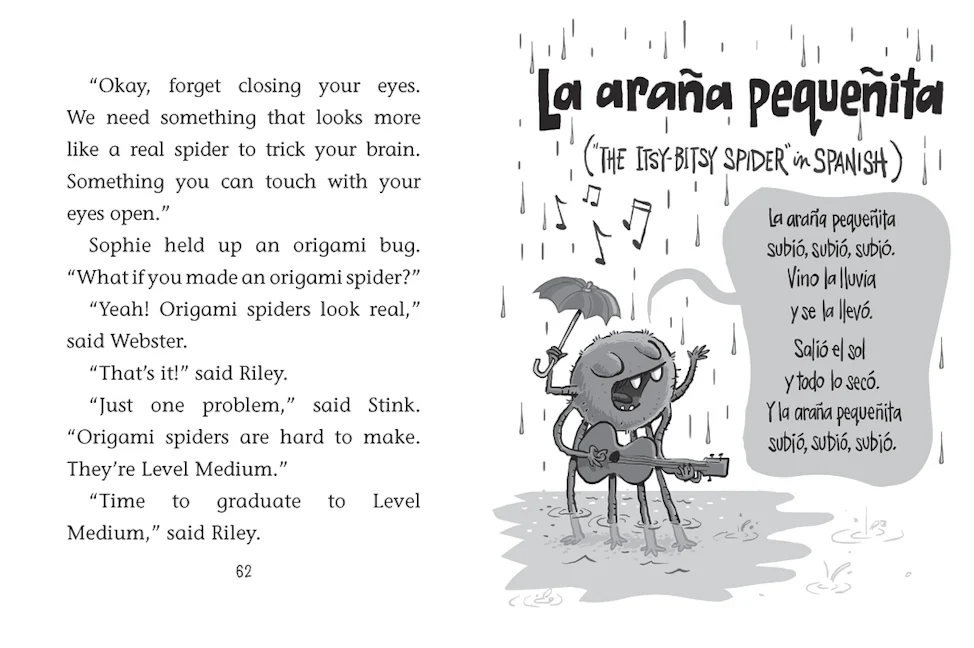 "Okay, forget closing your eyes. We need something that looks more like a real spider to trick your brain. Something you can touch with your eyes open."

Sophie held up an origami bug. "What if you made an origami spider?"

"Yeah! Origami spiders look real," said Webster.

"That's it!" said Riley.

"Just one problem," said Stink. "Origami spiders are hard to make. They're Level Medium."

"Time to graduate to Level Medium," said Riley.

62

La araña pequeñita

("THE ITSY-BITSY SPIDER" in SPANISH)

La araña pequeñita
subió, subió, subió.
Vino la lluvia
y se la llevó.
Salió el sol
y todo lo secó.
Y la araña pequeñita
subió, subió, subió.